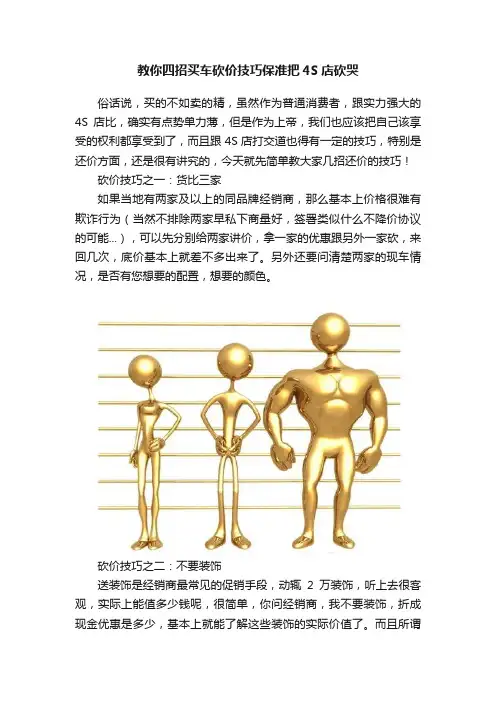 教你四招买车砍价技巧保准把4S店砍哭

俗话说，买的不如卖的精，虽然作为普通消费者，跟实力强大的4S店比，确实有点势单力薄，但是作为上帝，我们也应该把自己该享受的权利都享受到了，而且跟4S店打交道也得有一定的技巧，特别是还价方面，还是很有讲究的，今天就先简单教大家几招还价的技巧！

砍价技巧之一：货比三家

如果当地有两家及以上的同品牌经销商，那么基本上价格很难有欺诈行为（当然不排除两家早私下商量好，签署类似什么不降价协议的可能...），可以先分别给两家讲价，拿一家的优惠跟另外一家砍，来回几次，底价基本上就差不多出来了。另外还要问清楚两家的现车情况，是否有您想要的配置，想要的颜色。

砍价技巧之二：不要装饰

送装饰是经销商最常见的促销手段，动辄2万装饰，听上去很客观，实际上能值多少钱呢，很简单，你问经销商，我不要装饰，折成现金优惠是多少，基本上就能了解这些装饰的实际价值了。而且所谓